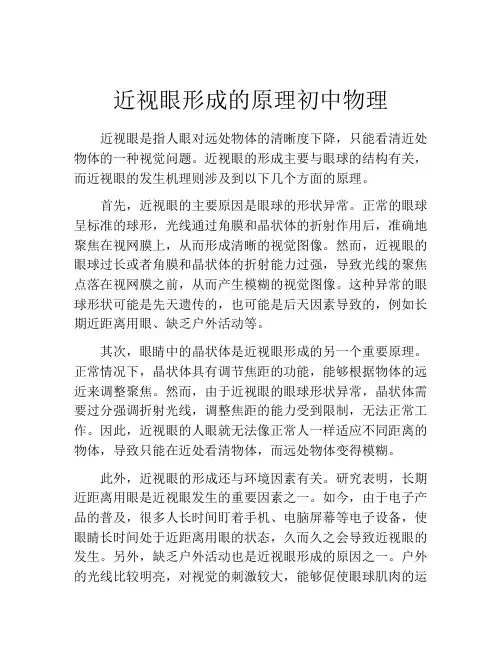 近视眼形成的原理初中物理

近视眼是指人眼对远处物体的清晰度下降，只能看清近处物体的一种视觉问题。近视眼的形成主要与眼球的结构有关，而近视眼的发生机理则涉及到以下几个方面的原理。

首先，近视眼的主要原因是眼球的形状异常。正常的眼球呈标准的球形，光线通过角膜和晶状体的折射作用后，准确地聚焦在视网膜上，从而形成清晰的视觉图像。然而，近视眼的眼球过长或者角膜和晶状体的折射能力过强，导致光线的聚焦点落在视网膜之前，从而产生模糊的视觉图像。这种异常的眼球形状可能是先天遗传的，也可能是后天因素导致的，例如长期近距离用眼、缺乏户外活动等。

其次，眼睛中的晶状体是近视眼形成的另一个重要原理。正常情况下，晶状体具有调节焦距的功能，能够根据物体的远近来调整聚焦。然而，由于近视眼的眼球形状异常，晶状体需要过分强调折射光线，调整焦距的能力受到限制，无法正常工作。因此，近视眼的人眼就无法像正常人一样适应不同距离的物体，导致只能在近处看清物体，而远处物体变得模糊。

此外，近视眼的形成还与环境因素有关。研究表明，长期近距离用眼是近视眼发生的重要因素之一。如今，由于电子产品的普及，很多人长时间盯着手机、电脑屏幕等电子设备，使眼睛长时间处于近距离用眼的状态，久而久之会导致近视眼的发生。另外，缺乏户外活动也是近视眼形成的原因之一。户外的光线比较明亮，对视觉的刺激较大，能够促使眼球肌肉的运